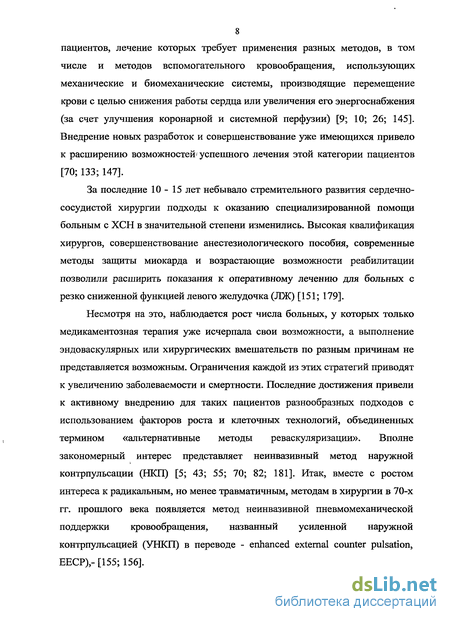 8

пациентов, лечение которых требует применения разных методов, в том числе и методов вспомогательного кровообращения, использующих механические и биомеханические системы, производящие перемещение крови с целью снижения работы сердца или увеличения его энергоснабжения (за счет улучшения коронарной и системной перфузии) [9; 10; 26; 145]. Внедрение новых разработок и совершенствование уже имеющихся привело к расширению возможностей успешного лечения этой категории пациентов [70; 133; 147].

За последние 10 - 15 лет небывало стремительного развития сердечно-сосудистой хирургии подходы к оказанию специализированной помощи больным с ХСН в значительной степени изменились. Высокая квалификация хирургов, совершенствование анестезиологического пособия, современные методы защиты миокарда и возрастающие возможности реабилитации позволили расширить показания к оперативному лечению для больных с резко сниженной функцией левого желудочка (ЛЖ) [151; 179].

Несмотря на это, наблюдается рост числа больных, у которых только медикаментозная терапия уже исчерпала свои возможности, а выполнение эндоваскулярных или хирургических вмешательств по разным причинам не представляется возможным. Ограничения каждой из этих стратегий приводят к увеличению заболеваемости и смертности. Последние достижения привели к активному внедрению для таких пациентов разнообразных подходов с использованием факторов роста и клеточных технологий, объединенных термином «альтернативные методы реваскуляризации». Вполне закономерный интерес представляет неинвазивный метод наружной контрпульсации (НКП) [5; 43; 55; 70; 82; 181]. Итак, вместе с ростом интереса к радикальным, но менее травматичным, методам в хирургии в 70-х гг. прошлого века появляется метод неинвазивной пневмомеханической поддержки кровообращения, названный усиленной наружной контрпульсацией (УНКП) в переводе - enhanced external counter pulsation, EECP),- [155; 156].

dsLib.net
библиотека диссертаций